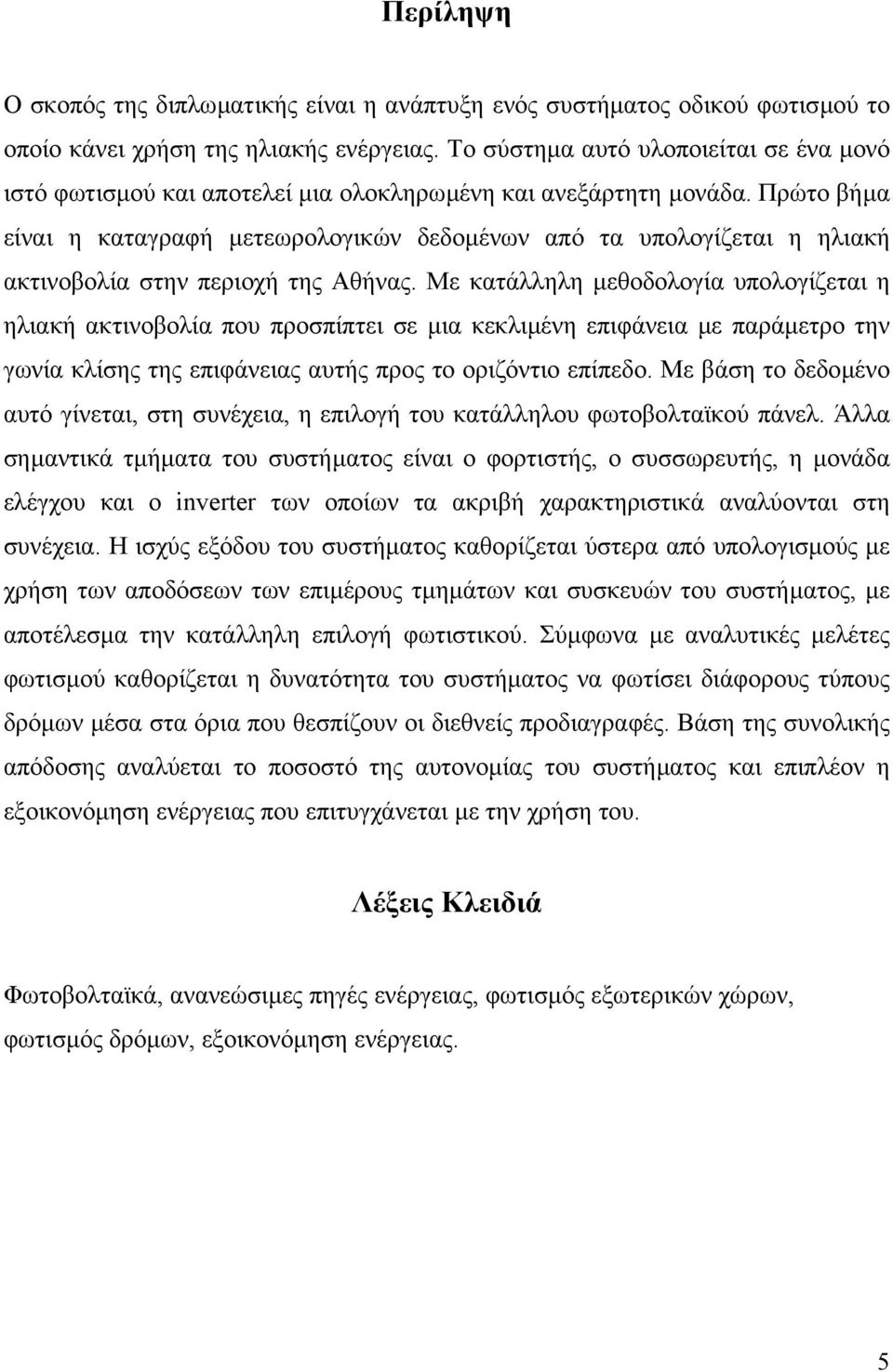 Περίληψη

Ο σκοπός της διπλωματικής είναι η ανάπτυξη ενός συστήματος οδικού φωτισμού το οποίο κάνει χρήση της ηλιακής ενέργειας. Το σύστημα αυτό υλοποιείται σε ένα μονό ιστό φωτισμού και αποτελεί μια ολοκληρωμένη και ανεξάρτητη μονάδα. Πρώτο βήμα είναι η καταγραφή μετεωρολογικών δεδομένων από τα υπολογίζεται η ηλιακή ακτινοβολία στην περιοχή της Αθήνας. Με κατάλληλη μεθοδολογία υπολογίζεται η ηλιακή ακτινοβολία που προσπίπτει σε μια κεκλιμένη επιφάνεια με παράμετρο την γωνία κλίσης της επιφάνειας αυτής προς το οριζόντιο επίπεδο. Με βάση το δεδομένο αυτό γίνεται, στη συνέχεια, η επιλογή του κατάλληλου φωτοβολταϊκού πάνελ. Άλλα σημαντικά τμήματα του συστήματος είναι ο φορτιστής, ο συσσωρευτής, η μονάδα ελέγχου και ο inverter των οποίων τα ακριβή χαρακτηριστικά αναλύονται στη συνέχεια. Η ισχύς εξόδου του συστήματος καθορίζεται ύστερα από υπολογισμούς με χρήση των αποδόσεων των επιμέρους τμημάτων και συσκευών του συστήματος, με αποτέλεσμα την κατάλληλη επιλογή φωτιστικού. Σύμφωνα με αναλυτικές μελέτες φωτισμού καθορίζεται η δυνατότητα του συστήματος να φωτίσει διάφορους τύπους δρόμων μέσα στα όρια που θεσπίζουν οι διεθνείς προδιαγραφές. Βάση της συνολικής απόδοσης αναλύεται το ποσοστό της αυτονομίας του συστήματος και επιπλέον η εξοικονόμηση ενέργειας που επιτυγχάνεται με την χρήση του.

Λέξεις Κλειδιά

Φωτοβολταϊκά, ανανεώσιμες πηγές ενέργειας, φωτισμός εξωτερικών χώρων, φωτισμός δρόμων, εξοικονόμηση ενέργειας.

5